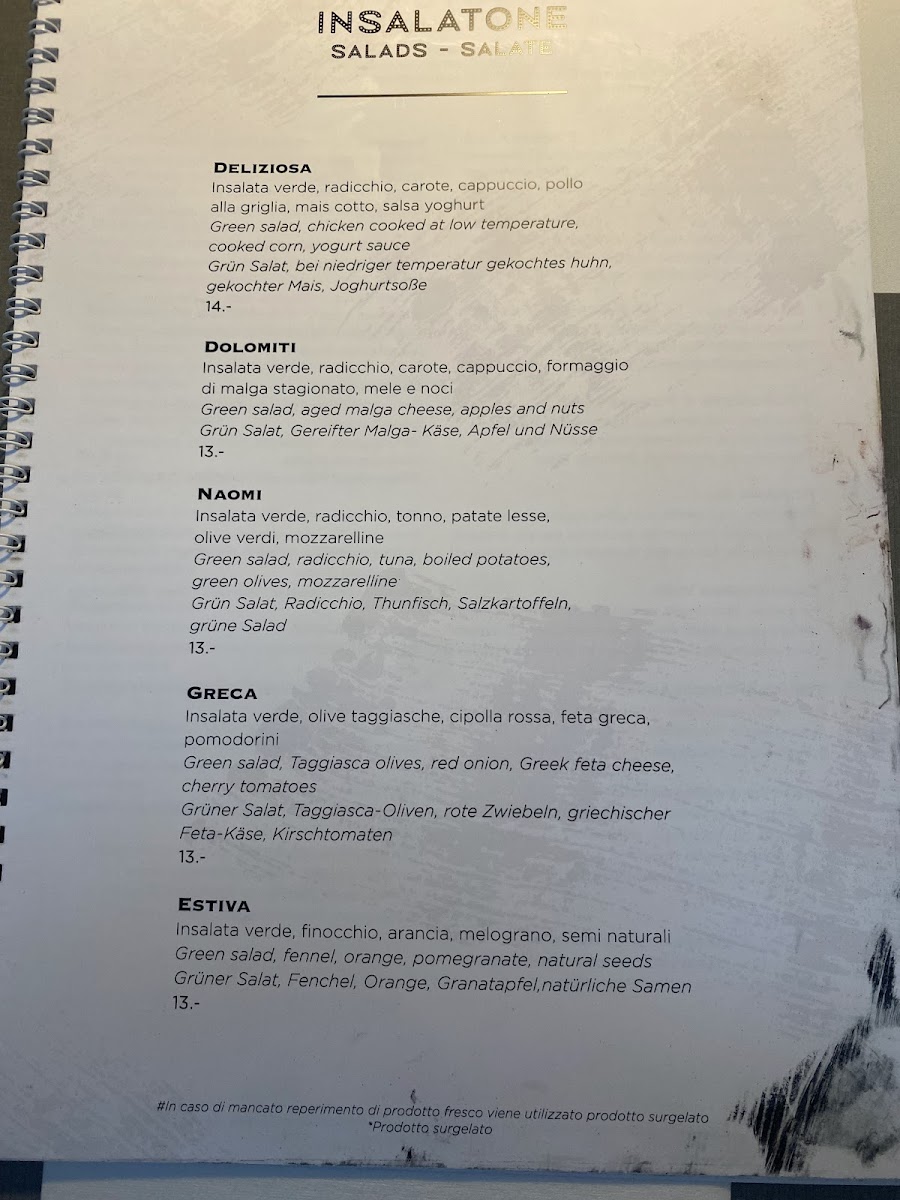 INSALATONE
SALADS - SALATE

DELIZIOSA
Insalata verde, radicchio, carote, cappuccio, pollo alla griglia, mais cotto, salsa yoghurt
Green salad, chicken cooked at low temperature, cooked corn, yogurt sauce
Grün Salat, bei niedriger temperatur gekochtes huhn, gekochter Mais, Joghurtsoße
14.-

DOLOMITI
Insalata verde, radicchio, carote, cappuccio, formaggio di malga stagionato, mele e noci
Green salad, aged malga cheese, apples and nuts
Grün Salat, Gereifter Malga- Käse, Apfel und Nüsse
13.-

NAOMI
Insalata verde, radicchio, tonno, patate lesse, olive verdi, mozzarelline
Green salad, radicchio, tuna, boiled potatoes, green olives, mozzarelline
Grün Salat, Radicchio, Thunfisch, Salzkartoffeln, grüne Salad
13.-

GRECA
Insalata verde, olive taggiasche, cipolla rossa, feta greca, pomodorini
Green salad, Taggiasca olives, red onion, Greek feta cheese, cherry tomatoes
Grüner Salat, Taggiasca-Oliven, rote Zwiebeln, griechischer Feta-Käse, Kirschtomaten
13.-

ESTIVA
Insalata verde, finocchio, arancia, melograno, semi naturali
Green salad, fennel, orange, pomegranate, natural seeds
Grüner Salat, Fenchel, Orange, Granatapfel,natürliche Samen
13.-

#In caso di mancato reperimento di prodotto fresco viene utilizzato prodotto surgelato
*Prodotto surgelato